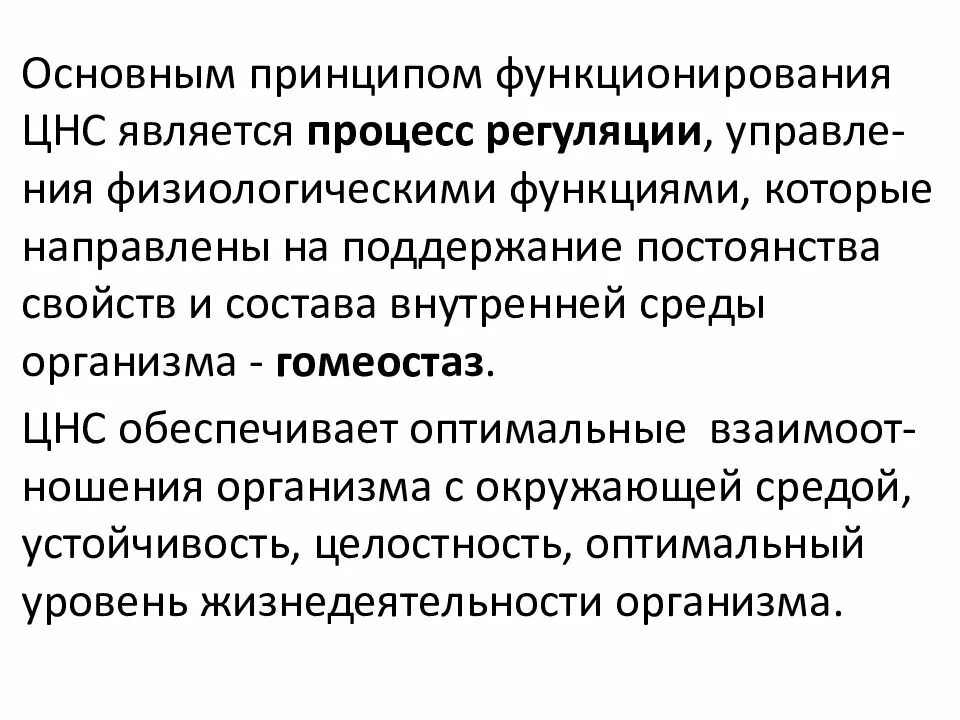 Основным принципом функционирования ЦНС является процесс регуляции, управления физиологическими функциями, которые направлены на поддержание постоянства свойств и состава внутренней среды организма - гомеостаз.

ЦНС обеспечивает оптимальные взаимоотношения организма с окружающей средой, устойчивость, целостность, оптимальный уровень жизнедеятельности организма.